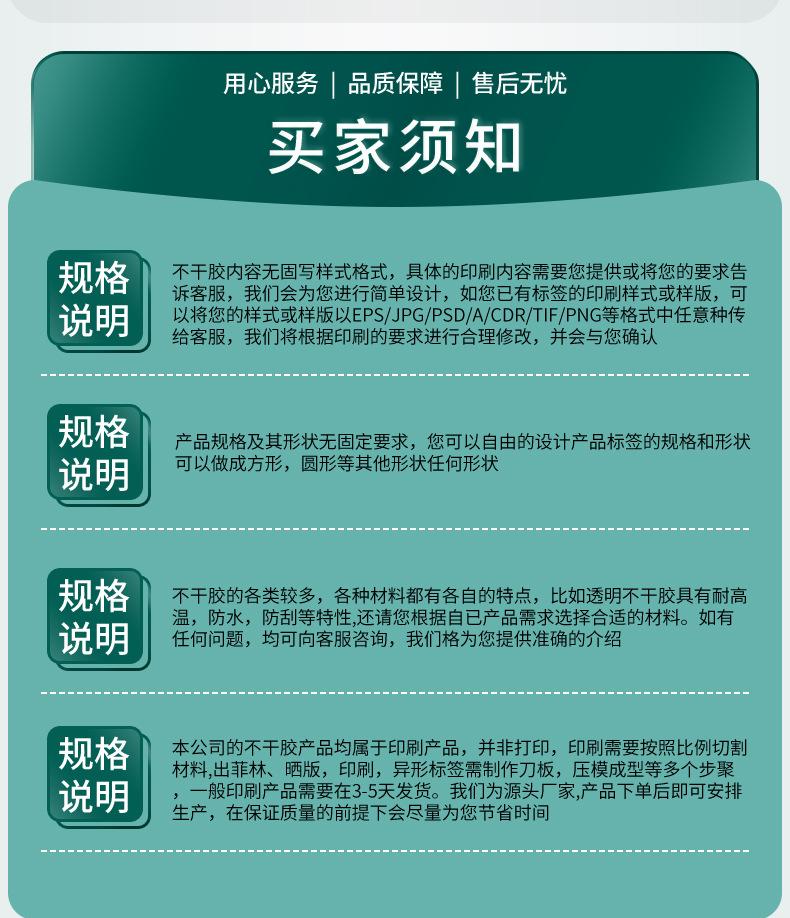 用心服务 | 品质保障 | 售后无忧

买家须知

规格说明

不干胶内容无固写样式格式，具体的印刷内容需要您提供或将您的要求告诉客服，我们会为您进行简单设计，如您已有标签的印刷样式或样版，可以将您的样式或样版以EPS/JPG/PSD/A/CDR/TIF/PNG等格式中任意种传给客服，我们将根据印刷的要求进行合理修改，并会与您确认

规格说明

产品规格及其形状无固定要求，您可以自由的设计产品标签的规格和形状可以做成方形，圆形等其他形状任何形状

规格说明

不干胶的各类较多，各种材料都有各自的特点，比如透明不干胶具有耐高温，防水，防刮等特性,还请您根据自已产品需求选择合适的材料。如有任何问题，均可向客服咨询，我们格为您提供准确的介绍

规格说明

本公司的不干胶产品均属于印刷产品，并非打印，印刷需要按照比例切割材料,出菲林、晒版，印刷，异形标签需制作刀板，压模成型等多个步聚，一般印刷产品需要在3-5天发货。我们为源头厂家,产品下单后即可安排生产，在保证质量的前提下会尽量为您节省时间